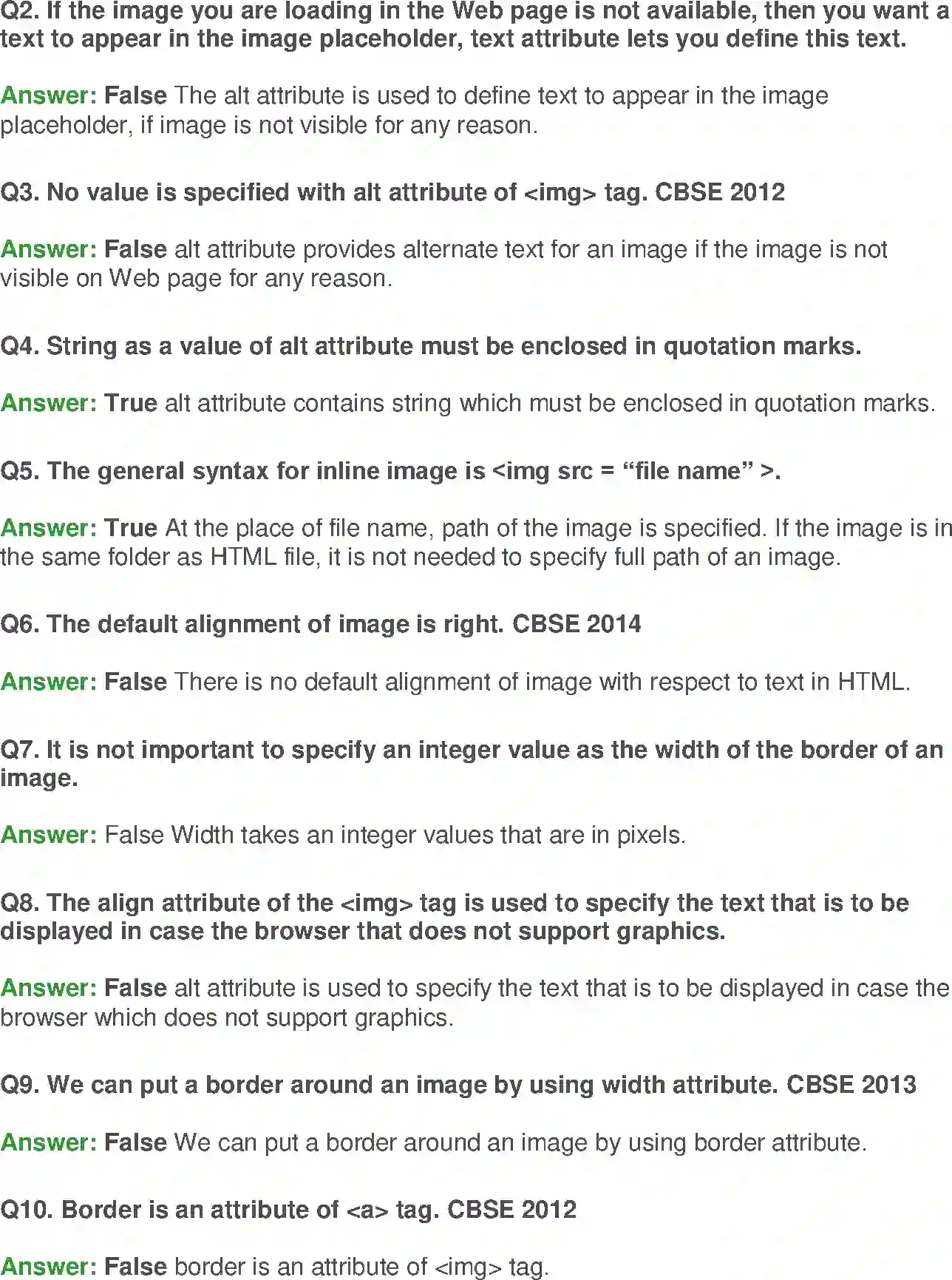 Q2. If the image you are loading in the Web page is not available, then you want a text to appear in the image placeholder, text attribute lets you define this text.

Answer: False The alt attribute is used to define text to appear in the image placeholder, if image is not visible for any reason.

Q3. No value is specified with alt attribute of <img> tag. CBSE 2012

Answer: False alt attribute provides alternate text for an image if the image is not visible on Web page for any reason.

Q4. String as a value of alt attribute must be enclosed in quotation marks.

Answer: True alt attribute contains string which must be enclosed in quotation marks.

Q5. The general syntax for inline image is <img src = "file name" >.

Answer: True At the place of file name, path of the image is specified. If the image is in the same folder as HTML file, it is not needed to specify full path of an image.

Q6. The default alignment of image is right. CBSE 2014

Answer: False There is no default alignment of image with respect to text in HTML.

Q7. It is not important to specify an integer value as the width of the border of an image.

Answer: False Width takes an integer values that are in pixels.

Q8. The align attribute of the <img> tag is used to specify the text that is to be displayed in case the browser that does not support graphics.

Answer: False alt attribute is used to specify the text that is to be displayed in case the browser which does not support graphics.

Q9. We can put a border around an image by using width attribute. CBSE 2013

Answer: False We can put a border around an image by using border attribute.

Q10. Border is an attribute of <a> tag. CBSE 2012

Answer: False border is an attribute of <img> tag.